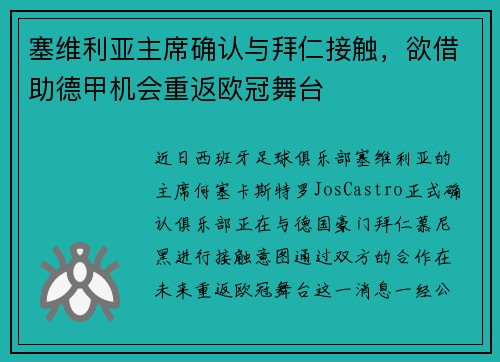 塞维利亚主席确认与拜仁接触，欲借助德甲机会重返欧冠舞台

近日西班牙足球俱乐部塞维利亚的主席何塞卡斯特罗JosCastro正式确认俱乐部正在与德国豪门拜仁慕尼黑进行接触意图通过双方的合作在未来重返欧冠舞台这一消息一经公